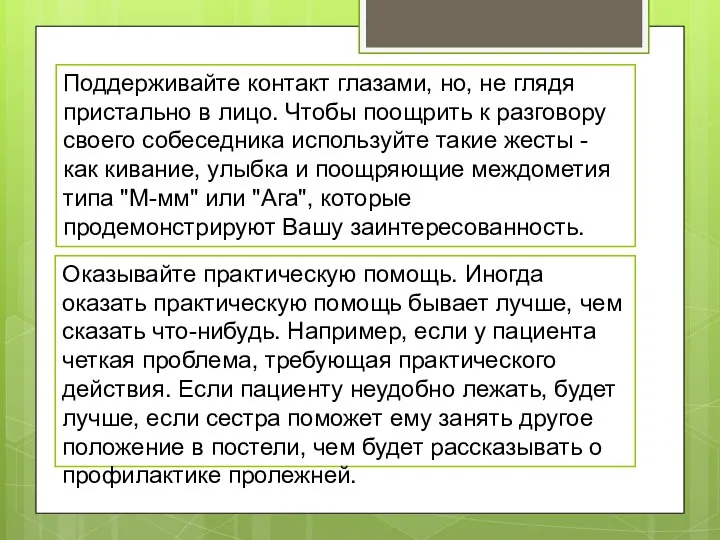 Поддерживайте контакт глазами, но, не глядя пристально в лицо. Чтобы поощрить к разговору своего собеседника используйте такие жесты - как кивание, улыбка и поощряющие междометия типа "М-мм" или "Ага", которые продемонстрируют Вашу заинтересованность.

Оказывайте практическую помощь. Иногда оказать практическую помощь бывает лучше, чем сказать что-нибудь. Например, если у пациента четкая проблема, требующая практического действия. Если пациенту неудобно лежать, будет лучше, если сестра поможет ему занять другое положение в постели, чем будет рассказывать о профилактике пролежней.